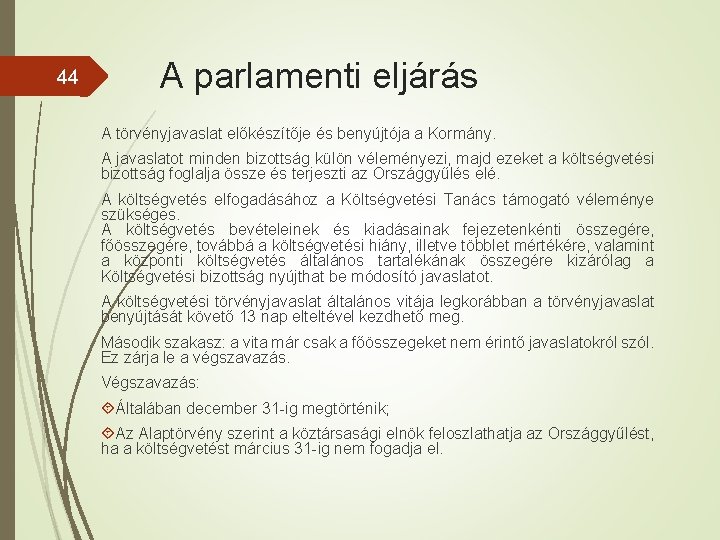 44

A parlamenti eljárás

A törvényjavaslat előkészítője és benyújtója a Kormány.

A javaslatot minden bizottság külön véleményezi, majd ezeket a költségvetési bizottság foglalja össze és terjeszti az Országgyűlés elé.

A költségvetés elfogadásához a Költségvetési Tanács támogató véleménye szükséges.
A költségvetés bevételeinek és kiadásainak fejezetenkénti összegére, főösszegére, továbbá a költségvetési hiány, illetve többlet mértékére, valamint a központi költségvetés általános tartalékának összegére kizárólag a Költségvetési bizottság nyújthat be módosító javaslatot.

A költségvetési törvényjavaslat általános vitája legkorábban a törvényjavaslat benyújtását követő 13 nap elteltével kezdhető meg.

Második szakasz: a vita már csak a főösszegeket nem érintő javaslatokról szól. Ez zárja le a végszavazás.

Végszavazás:

Általában december 31-ig megtörténik;

Az Alaptörvény szerint a köztársasági elnök feloszlathatja az Országgyűlést, ha a költségvetést március 31-ig nem fogadja el.